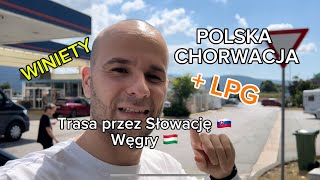 WINIETY

POLSKA
CHORWACJA

+ LPG

Trasa przez Słowację 🇸🇰
Węgry 🇭🇺